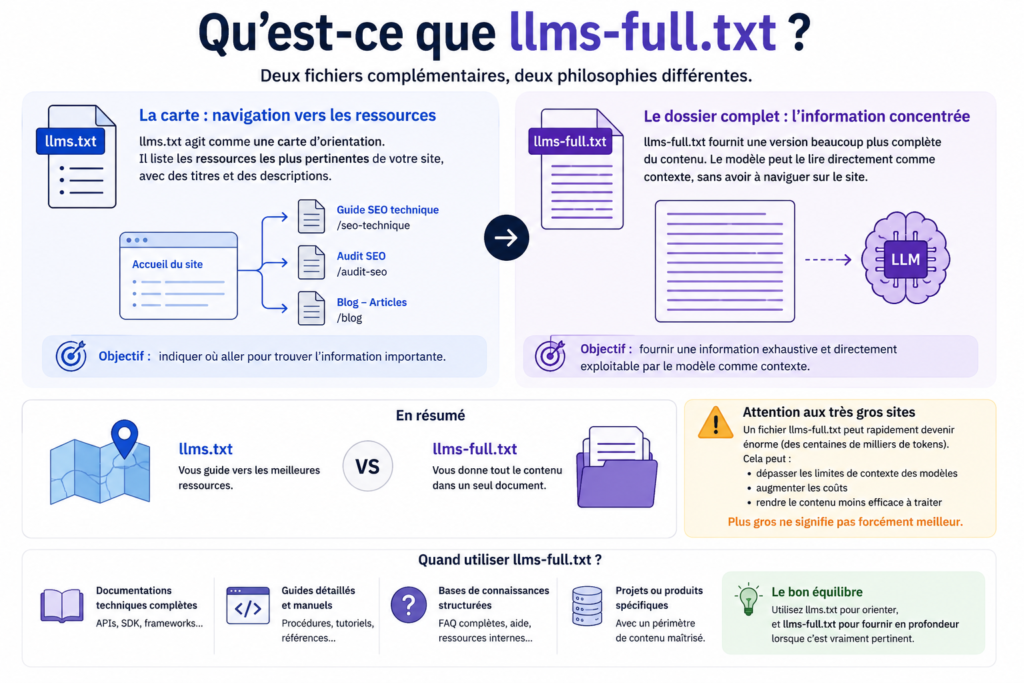 Qu'est-ce que llms-full.txt ?

Deux fichiers complémentaires, deux philosophies différentes.

llms.txt

La carte : navigation vers les ressources

llms.txt agit comme une carte d'orientation. Il liste les ressources les plus pertinentes de votre site, avec des titres et des descriptions.

Accueil du site

Guide SEO technique
/seo-technique

Audit SEO
/audit-seo

Blog – Articles
/blog

Objectif : indiquer où aller pour trouver l'information importante.

llms-full.txt

Le dossier complet : l'information concentrée

llms-full.txt fournit une version beaucoup plus complète du contenu. Le modèle peut le lire directement comme contexte, sans avoir à naviguer sur le site.

LLM

Objectif : fournir une information exhaustive et directement exploitable par le modèle comme contexte.

En résumé

llms.txt
Vous guide vers les meilleures ressources.

VS

llms-full.txt
Vous donne tout le contenu dans un seul document.

Attention aux très gros sites

Un fichier llms-full.txt peut rapidement devenir énorme (des centaines de milliers de tokens).
Cela peut :
• dépasser les limites de contexte des modèles
• augmenter les coûts
• rendre le contenu moins efficace à traiter

Plus gros ne signifie pas forcément meilleur.

Quand utiliser llms-full.txt ?

Documentations techniques complètes
APIs, SDK, frameworks...

Guides détaillés et manuels
Procédures, tutoriels, références...

Bases de connaissances structurées
FAQ complètes, aide, ressources internes...

Projets ou produits spécifiques
Avec un périmètre de contenu maîtrisé.

Le bon équilibre
Utilisez llms.txt pour orienter, et llms-full.txt pour fournir en profondeur lorsque c'est vraiment pertinent.